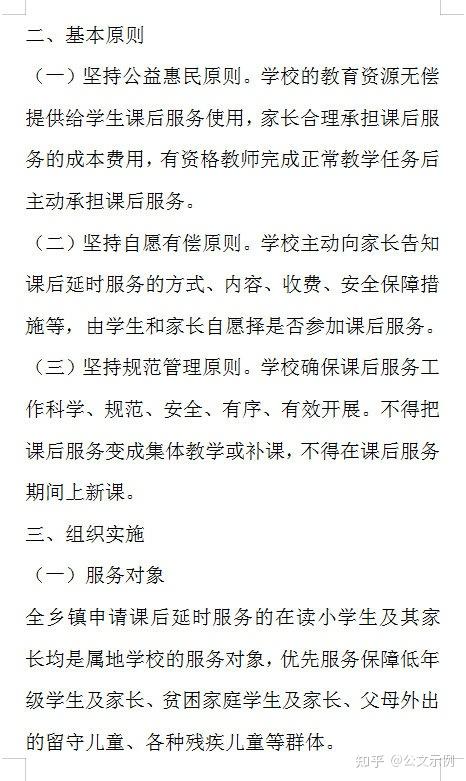 二、基本原则

（一）坚持公益惠民原则。学校的教育资源无偿提供给学生课后服务使用，家长合理承担课后服务的成本费用，有资格教师完成正常教学任务后主动承担课后服务。

（二）坚持自愿有偿原则。学校主动向家长告知课后延时服务的方式、内容、收费、安全保障措施等，由学生和家长自愿择是否参加课后服务。

（三）坚持规范管理原则。学校确保课后服务工作科学、规范、安全、有序、有效开展。不得把课后服务变成集体教学或补课，不得在课后服务期间上新课。

三、组织实施

（一）服务对象

全乡镇申请课后延时服务的在读小学生及其家长均是属地学校的服务对象，优先服务保障低年级学生及家长、贫困家庭学生及家长、父母外出的留守儿童、各种残疾儿童等群体。

知乎 @公文示例